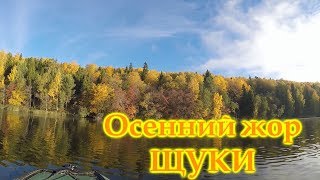 Осенний жор щуки